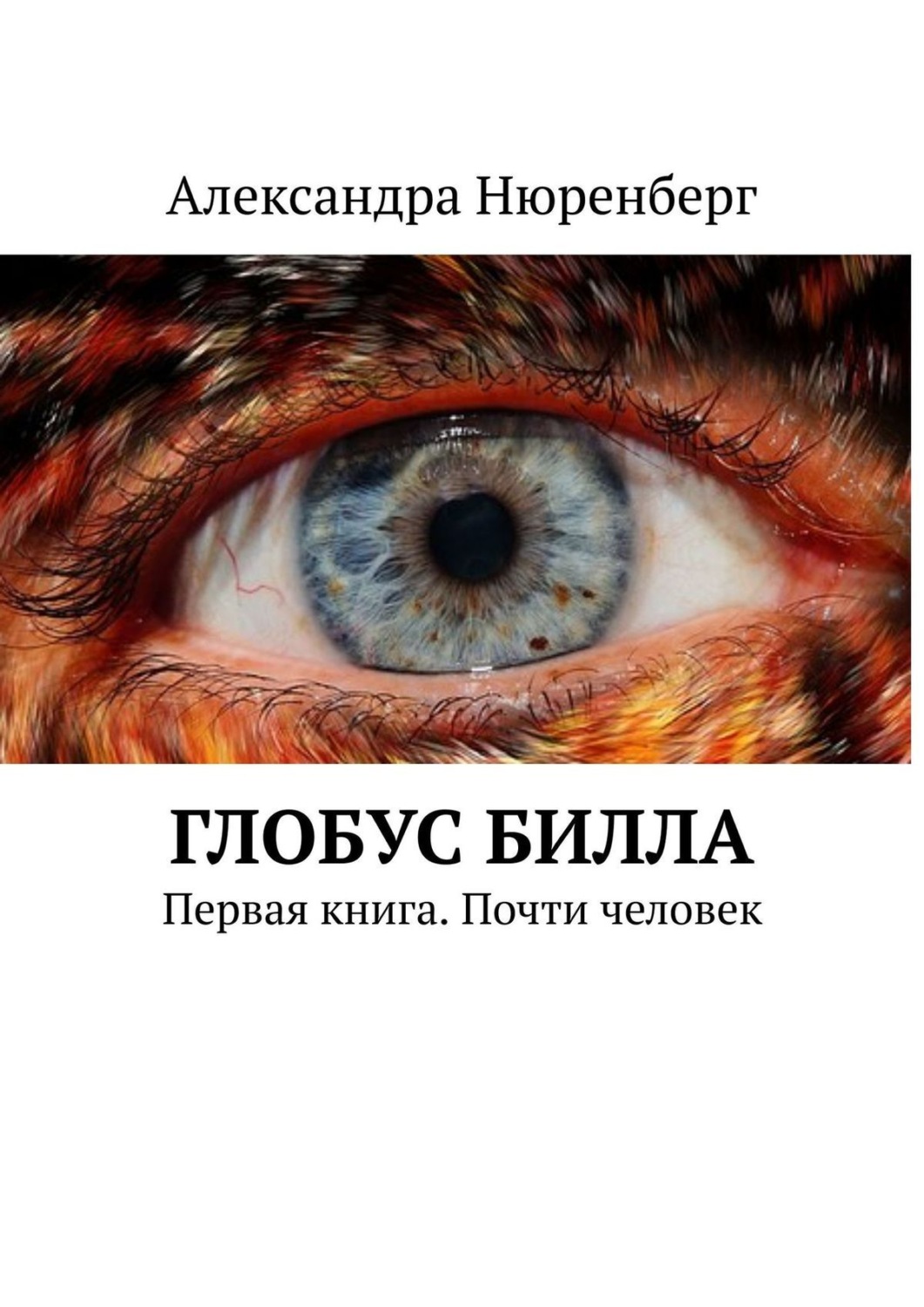 Александра Нюренберг

ГЛОБУС БИЛЛА

Первая книга. Почти человек